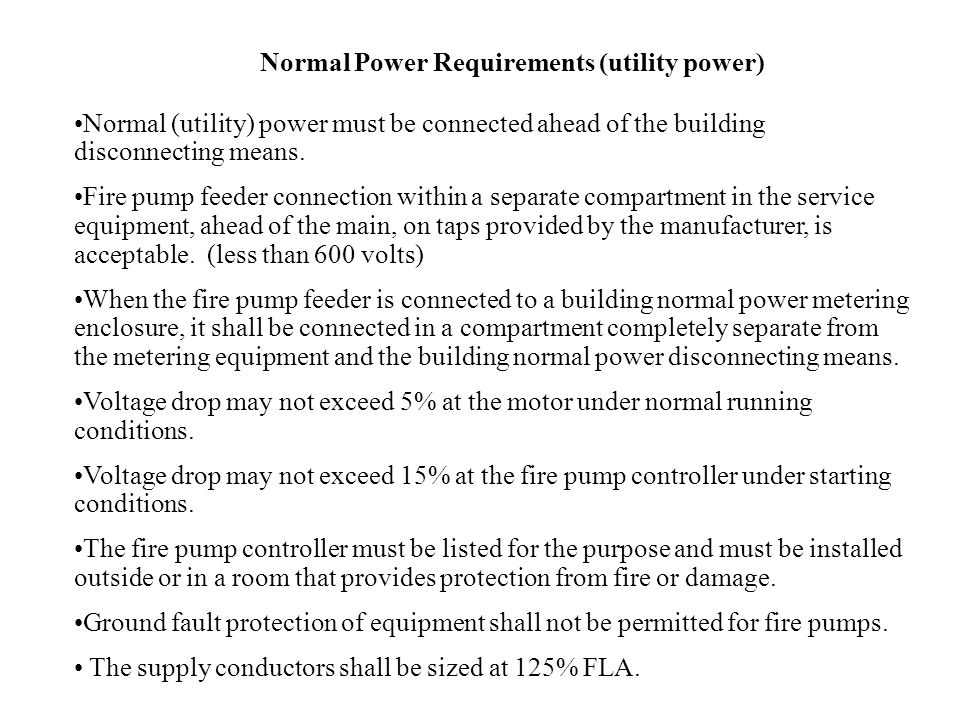 Normal Power Requirements (utility power)

•Normal (utility) power must be connected ahead of the building disconnecting means.

•Fire pump feeder connection within a separate compartment in the service equipment, ahead of the main, on taps provided by the manufacturer, is acceptable. (less than 600 volts)

•When the fire pump feeder is connected to a building normal power metering enclosure, it shall be connected in a compartment completely separate from the metering equipment and the building normal power disconnecting means.

•Voltage drop may not exceed 5% at the motor under normal running conditions.

•Voltage drop may not exceed 15% at the fire pump controller under starting conditions.

•The fire pump controller must be listed for the purpose and must be installed outside or in a room that provides protection from fire or damage.

•Ground fault protection of equipment shall not be permitted for fire pumps.

• The supply conductors shall be sized at 125% FLA.